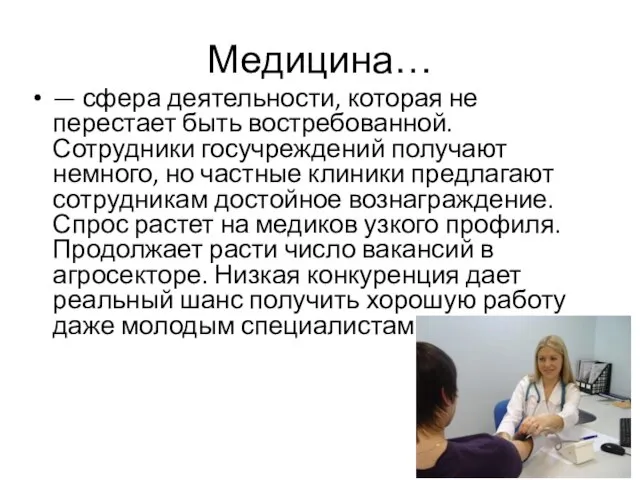 Медицина…

• — сфера деятельности, которая не перестает быть востребованной. Сотрудники госучреждений получают немного, но частные клиники предлагают сотрудникам достойное вознаграждение. Спрос растет на медиков узкого профиля. Продолжает расти число вакансий в агросекторе. Низкая конкуренция дает реальный шанс получить хорошую работу даже молодым специалистам